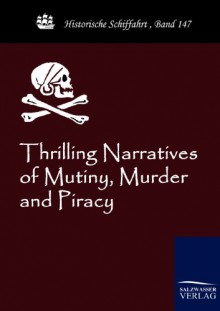 Historische Schiffahrt , Band 147

Thrilling Narratives of Mutiny, Murder and Piracy

SALZWASSER VERLAG